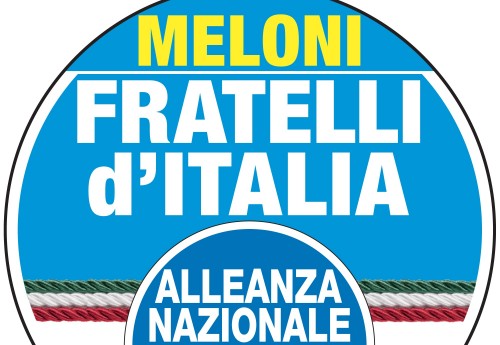 MELONI
FRATELLI
d'ITALIA

ALLEANZA
NAZIONALE